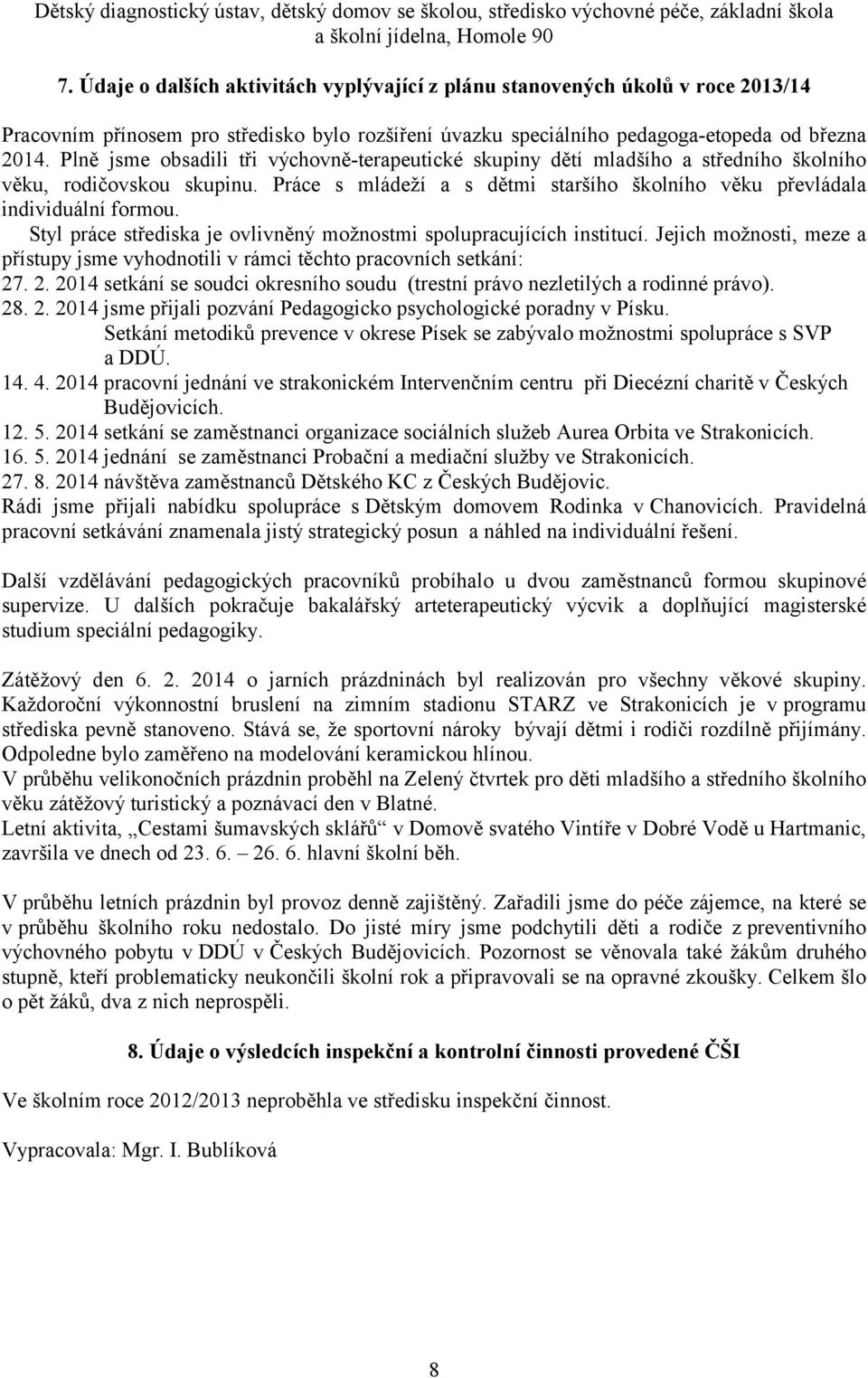 Dětský diagnostický ústav, dětský domov se školou, středisko výchovné péče, základní škola a školní jídelna, Homole 90

7. Údaje o dalších aktivitách vyplývající z plánu stanovených úkolů v roce 2013/14

Pracovním přínosem pro středisko bylo rozšíření úvazku speciálního pedagoga-etopeda od března 2014. Plně jsme obsadili tři výchovně-terapeutické skupiny dětí mladšího a středního školního věku, rodičovskou skupinu. Práce s mládeží a s dětmi staršího školního věku převládala individuální formou.
Styl práce střediska je ovlivněný možnostmi spolupracujících institucí. Jejich možnosti, meze a přístupy jsme vyhodnotili v rámci těchto pracovních setkání:
27. 2. 2014 setkání se soudci okresního soudu (trestní právo nezletilých a rodinné právo).
28. 2. 2014 jsme přijali pozvání Pedagogicko psychologické poradny v Písku.
Setkání metodiků prevence v okrese Písek se zabývalo možnostmi spolupráce s SVP a DDÚ.
14. 4. 2014 pracovní jednání ve strakonickém Intervenčním centru při Diecézní charitě v Českých Budějovicích.
12. 5. 2014 setkání se zaměstnanci organizace sociálních služeb Aurea Orbita ve Strakonicích.
16. 5. 2014 jednání se zaměstnanci Probační a mediační služby ve Strakonicích.
27. 8. 2014 návštěva zaměstnanců Dětského KC z Českých Budějovic.
Rádi jsme přijali nabídku spolupráce s Dětským domovem Rodinka v Chanovicích. Pravidelná pracovní setkávání znamenala jistý strategický posun a náhled na individuální řešení.

Další vzdělávání pedagogických pracovníků probíhalo u dvou zaměstnanců formou skupinové supervize. U dalších pokračuje bakalářský arteterapeutický výcvik a doplňující magisterské studium speciální pedagogiky.

Zátěžový den 6. 2. 2014 o jarních prázdninách byl realizován pro všechny věkové skupiny. Každoroční výkonnostní bruslení na zimním stadionu STARZ ve Strakonicích je v programu střediska pevně stanoveno. Stává se, že sportovní nároky bývají dětmi i rodiči rozdílně přijímány. Odpoledne bylo zaměřeno na modelování keramickou hlínou.
V průběhu velikonočních prázdnin proběhl na Zelený čtvrtek pro děti mladšího a středního školního věku zátěžový turistický a poznávací den v Blatné.
Letní aktivita, „Cestami šumavských sklářů“ v Domově svatého Vintíře v Dobré Vodě u Hartmanic, završila ve dnech od 23. 6. – 26. 6. hlavní školní běh.

V průběhu letních prázdnin byl provoz denně zajištěný. Zařadili jsme do péče zájemce, na které se v průběhu školního roku nedostalo. Do jisté míry jsme podchytili děti a rodiče z preventivního výchovného pobytu v DDÚ v Českých Budějovicích. Pozornost se věnovala také žákům druhého stupně, kteří problematicky neukončili školní rok a připravovali se na opravné zkoušky. Celkem šlo o pět žáků, dva z nich neprospěli.

8. Údaje o výsledcích inspekční a kontrolní činnosti provedené ČŠI

Ve školním roce 2012/2013 neproběhla ve středisku inspekční činnost.

Vypracovala: Mgr. I. Bublíková

8